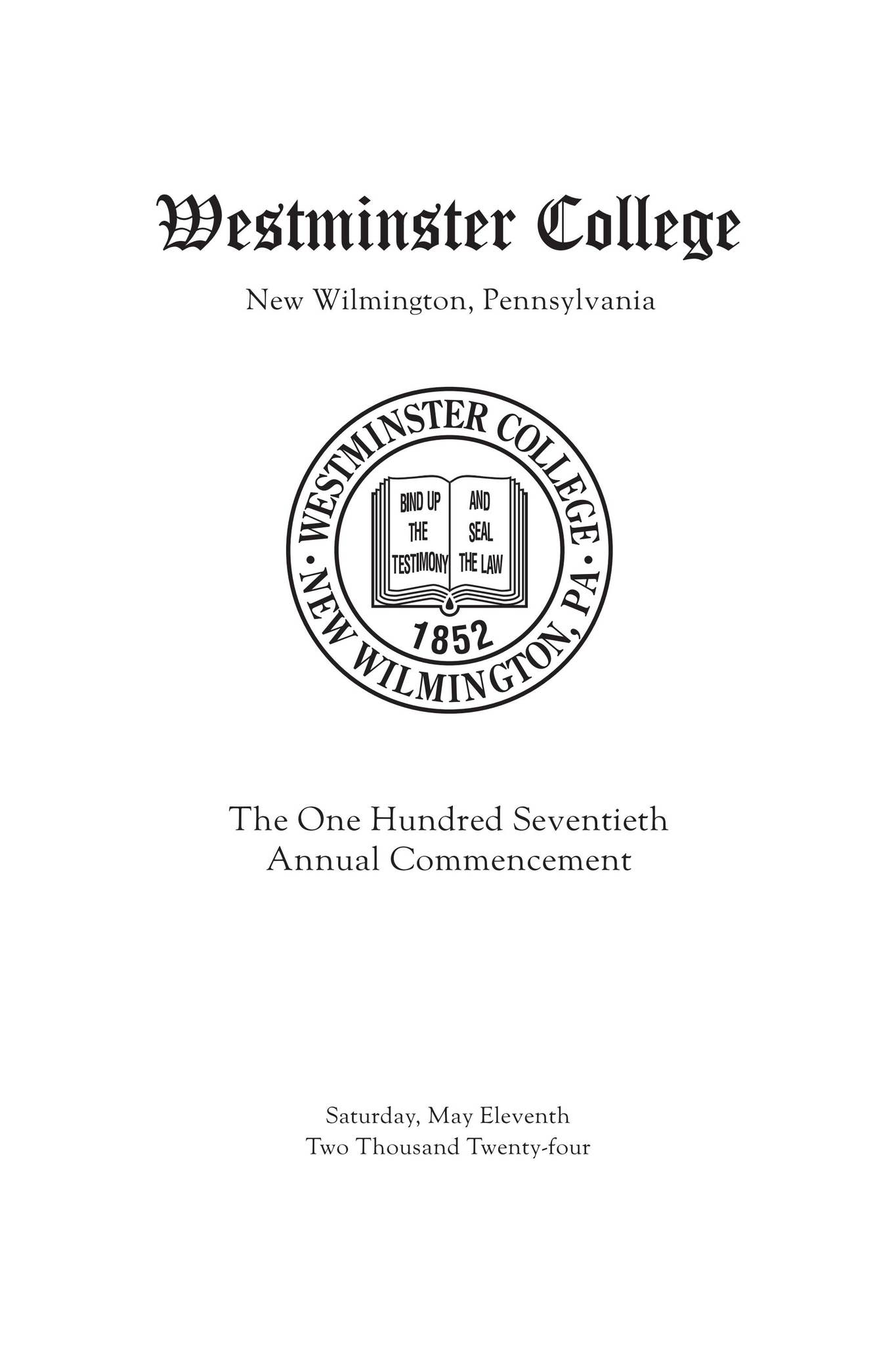 Westminster College

New Wilmington, Pennsylvania

WESTMINSTER COLLEGE • NEW WILMINGTON, PA •

BIND UP THE TESTIMONY

AND SEAL THE LAW

1852

The One Hundred Seventieth
Annual Commencement

Saturday, May Eleventh
Two Thousand Twenty-four